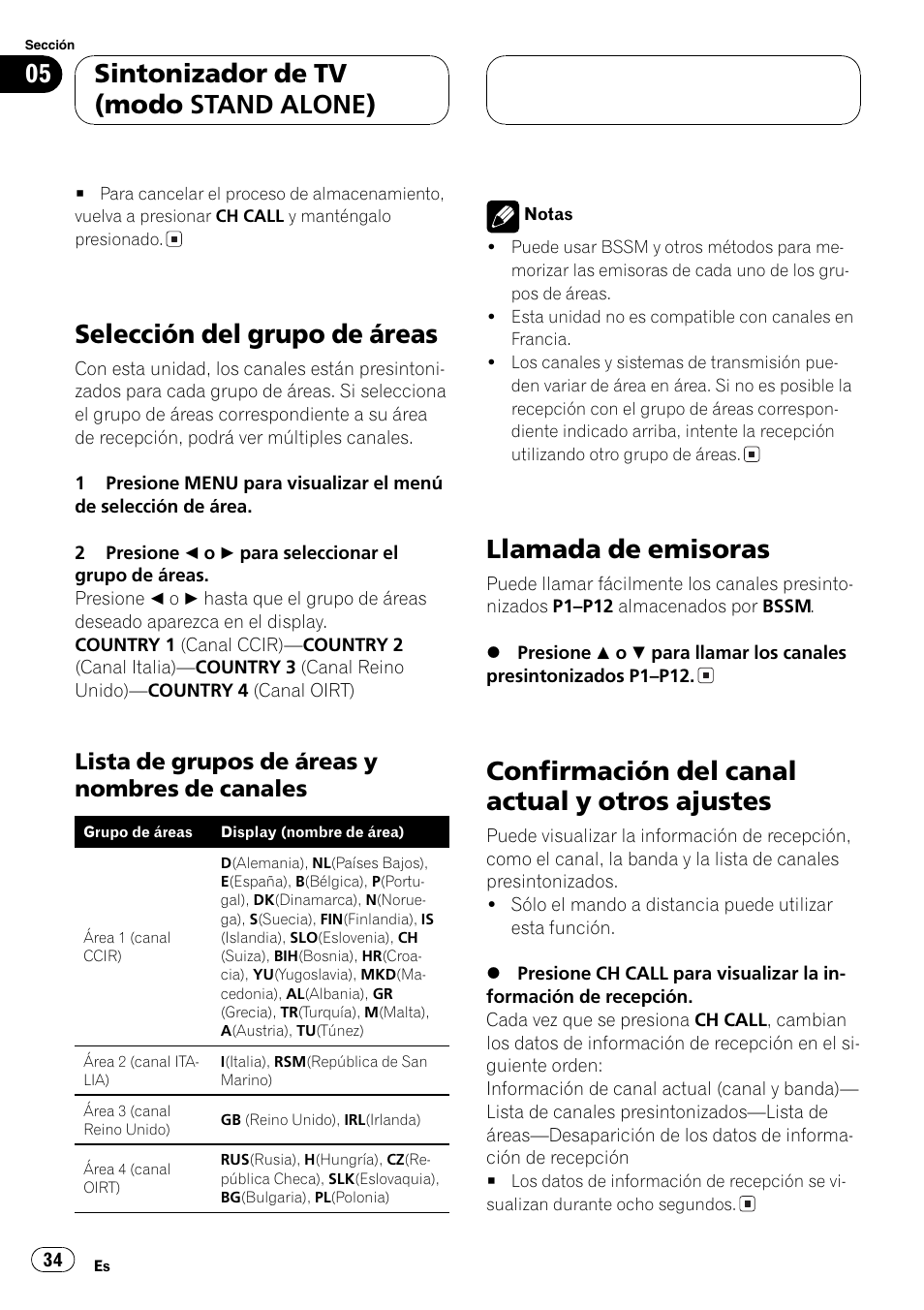 Sección

05

Sintonizador de TV (modo STAND ALONE)

■ Para cancelar el proceso de almacenamiento, vuelva a presionar CH CALL y manténgalo presionado. ■

Selección del grupo de áreas

Con esta unidad, los canales están presintonizados para cada grupo de áreas. Si selecciona el grupo de áreas correspondiente a su área de recepción, podrá ver múltiples canales.

1 Presione MENU para visualizar el menú de selección de área.

2 Presione ◄ o ► para seleccionar el grupo de áreas.
Presione ◄ o ► hasta que el grupo de áreas deseado aparezca en el display.
COUNTRY 1 (Canal CCIR)—COUNTRY 2 (Canal Italia)—COUNTRY 3 (Canal Reino Unido)—COUNTRY 4 (Canal OIRT)

Lista de grupos de áreas y nombres de canales

| Grupo de áreas | Display (nombre de área) |
|---|---|
| Área 1 (canal CCIR) | D(Alemania), NL(Países Bajos), E(España), B(Bélgica), P(Portugal), DK(Dinamarca), N(Noruega), S(Suecia), FIN(Finlandia), IS (Islandia), SLO(Eslovenia), CH (Suiza), BIH(Bosnia), HR(Croacia), YU(Yugoslavia), MKD(Macedonia), AL(Albania), GR (Grecia), TR(Turquía), M(Malta), A(Austria), TU(Túnez) |
| Área 2 (canal ITALIA) | I(Italia), RSM(República de San Marino) |
| Área 3 (canal Reino Unido) | GB (Reino Unido), IRL(Irlanda) |
| Área 4 (canal OIRT) | RUS(Rusia), H(Hungría), CZ(República Checa), SLK(Eslovaquia), BG(Bulgaria), PL(Polonia) |

Notas
• Puede usar BSSM y otros métodos para memorizar las emisoras de cada uno de los grupos de áreas.
• Esta unidad no es compatible con canales en Francia.
• Los canales y sistemas de transmisión pueden variar de área en área. Si no es posible la recepción con el grupo de áreas correspondiente indicado arriba, intente la recepción utilizando otro grupo de áreas. ■

Llamada de emisoras

Puede llamar fácilmente los canales presintonizados P1–P12 almacenados por BSSM.

● Presione ▲ o ▼ para llamar los canales presintonizados P1–P12. ■

Confirmación del canal actual y otros ajustes

Puede visualizar la información de recepción, como el canal, la banda y la lista de canales presintonizados.
• Sólo el mando a distancia puede utilizar esta función.

● Presione CH CALL para visualizar la información de recepción.
Cada vez que se presiona CH CALL, cambian los datos de información de recepción en el siguiente orden:
Información de canal actual (canal y banda)—Lista de canales presintonizados—Lista de áreas—Desaparición de los datos de información de recepción
■ Los datos de información de recepción se visualizan durante ocho segundos. ■

34

Es